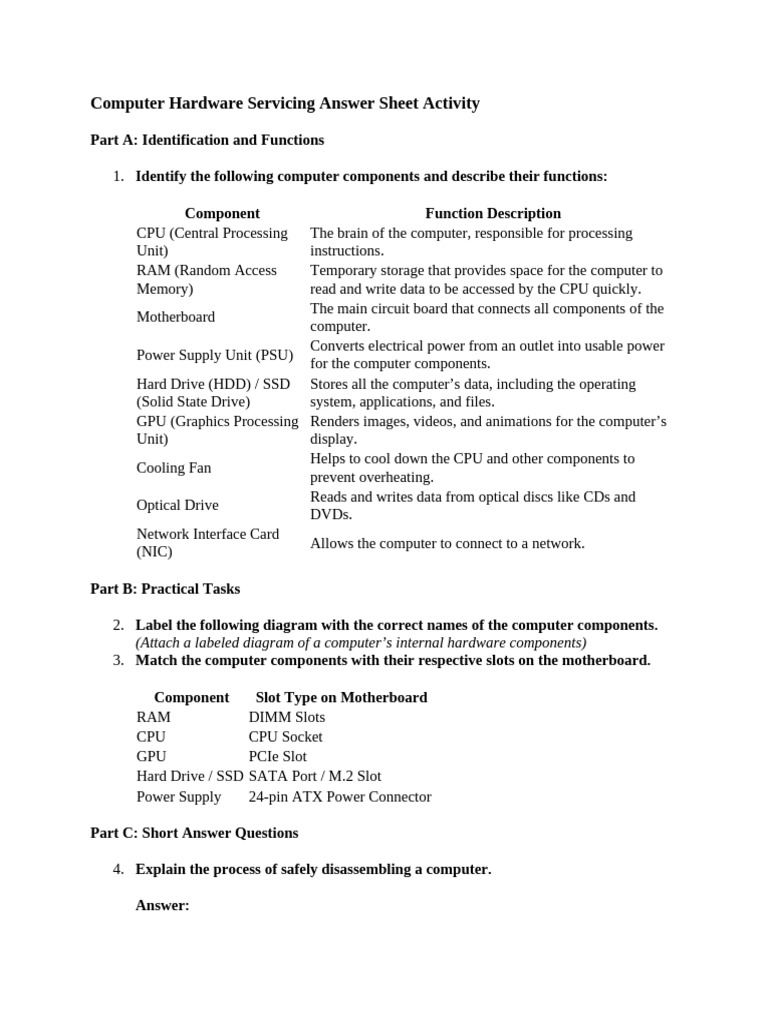 Computer Hardware Servicing Answer Sheet Activity

Part A: Identification and Functions

1. Identify the following computer components and describe their functions:

| Component | Function Description |
|---|---|
| CPU (Central Processing Unit) | The brain of the computer, responsible for processing instructions. |
| RAM (Random Access Memory) | Temporary storage that provides space for the computer to read and write data to be accessed by the CPU quickly. |
| Motherboard | The main circuit board that connects all components of the computer. |
| Power Supply Unit (PSU) | Converts electrical power from an outlet into usable power for the computer components. |
| Hard Drive (HDD) / SSD (Solid State Drive) | Stores all the computer's data, including the operating system, applications, and files. |
| GPU (Graphics Processing Unit) | Renders images, videos, and animations for the computer's display. |
| Cooling Fan | Helps to cool down the CPU and other components to prevent overheating. |
| Optical Drive | Reads and writes data from optical discs like CDs and DVDs. |
| Network Interface Card (NIC) | Allows the computer to connect to a network. |

Part B: Practical Tasks

2. Label the following diagram with the correct names of the computer components. (Attach a labeled diagram of a computer's internal hardware components)
3. Match the computer components with their respective slots on the motherboard.

| Component | Slot Type on Motherboard |
|---|---|
| RAM | DIMM Slots |
| CPU | CPU Socket |
| GPU | PCIe Slot |
| Hard Drive / SSD | SATA Port / M.2 Slot |
| Power Supply | 24-pin ATX Power Connector |

Part C: Short Answer Questions

4. Explain the process of safely disassembling a computer.

Answer: